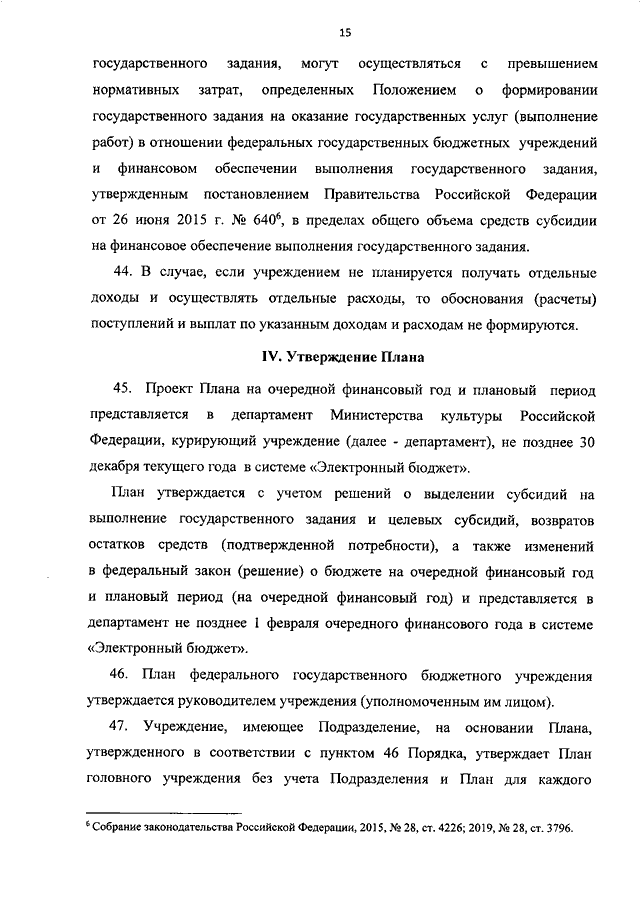 15

государственного задания, могут осуществляться с превышением нормативных затрат, определенных Положением о формировании государственного задания на оказание государственных услуг (выполнение работ) в отношении федеральных государственных бюджетных учреждений и финансовом обеспечении выполнения государственного задания, утвержденным постановлением Правительства Российской Федерации от 26 июня 2015 г. № 640$^6$, в пределах общего объема средств субсидии на финансовое обеспечение выполнения государственного задания.

44. В случае, если учреждением не планируется получать отдельные доходы и осуществлять отдельные расходы, то обоснования (расчеты) поступлений и выплат по указанным доходам и расходам не формируются.

IV. Утверждение Плана

45. Проект Плана на очередной финансовый год и плановый период представляется в департамент Министерства культуры Российской Федерации, курирующий учреждение (далее - департамент), не позднее 30 декабря текущего года в системе «Электронный бюджет».

План утверждается с учетом решений о выделении субсидий на выполнение государственного задания и целевых субсидий, возвратов остатков средств (подтвержденной потребности), а также изменений в федеральный закон (решение) о бюджете на очередной финансовый год и плановый период (на очередной финансовый год) и представляется в департамент не позднее 1 февраля очередного финансового года в системе «Электронный бюджет».

46. План федерального государственного бюджетного учреждения утверждается руководителем учреждения (уполномоченным им лицом).

47. Учреждение, имеющее Подразделение, на основании Плана, утвержденного в соответствии с пунктом 46 Порядка, утверждает План головного учреждения без учета Подразделения и План для каждого

$^6$ Собрание законодательства Российской Федерации, 2015, № 28, ст. 4226; 2019, № 28, ст. 3796.